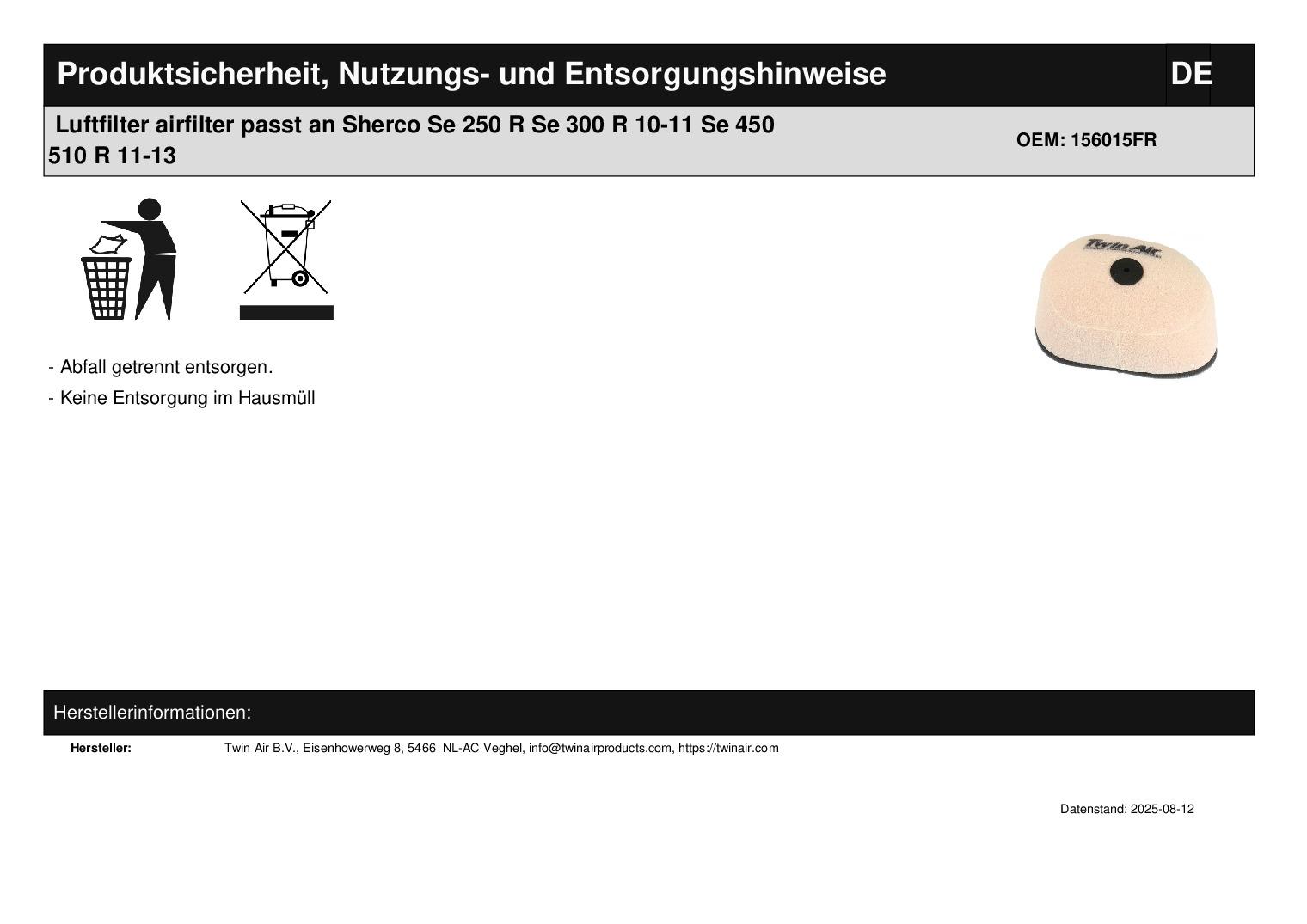 Produktsicherheit, Nutzungs- und Entsorgungshinweise

DE

Luftfilter airfilter passt an Sherco Se 250 R Se 300 R 10-11 Se 450 510 R 11-13

OEM: 156015FR

Twin Air

- Abfall getrennt entsorgen.
- Keine Entsorgung im Hausmüll

Herstellerinformationen:

Hersteller: Twin Air B.V., Eisenhowerweg 8, 5466 NL-AC Veghel, info@twinairproducts.com, https://twinair.com

Datenstand: 2025-08-12